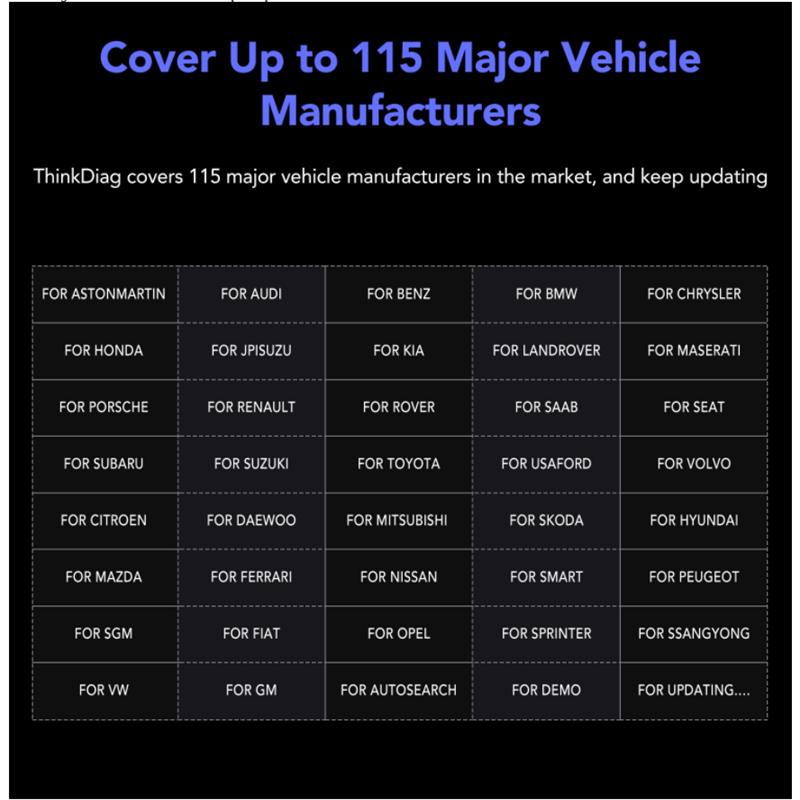 Cover Up to 115 Major Vehicle Manufacturers

ThinkDiag covers 115 major vehicle manufacturers in the market, and keep updating

| FOR ASTONMARTIN | FOR AUDI | FOR BENZ | FOR BMW | FOR CHRYSLER |
|---|---|---|---|---|
| FOR HONDA | FOR JPISUZU | FOR KIA | FOR LANDROVER | FOR MASERATI |
| FOR PORSCHE | FOR RENAULT | FOR ROVER | FOR SAAB | FOR SEAT |
| FOR SUBARU | FOR SUZUKI | FOR TOYOTA | FOR USAFORD | FOR VOLVO |
| FOR CITROEN | FOR DAEWOO | FOR MITSUBISHI | FOR SKODA | FOR HYUNDAI |
| FOR MAZDA | FOR FERRARI | FOR NISSAN | FOR SMART | FOR PEUGEOT |
| FOR SGM | FOR FIAT | FOR OPEL | FOR SPRINTER | FOR SSANGYONG |
| FOR VW | FOR GM | FOR AUTOSEARCH | FOR DEMO | FOR UPDATING.... |